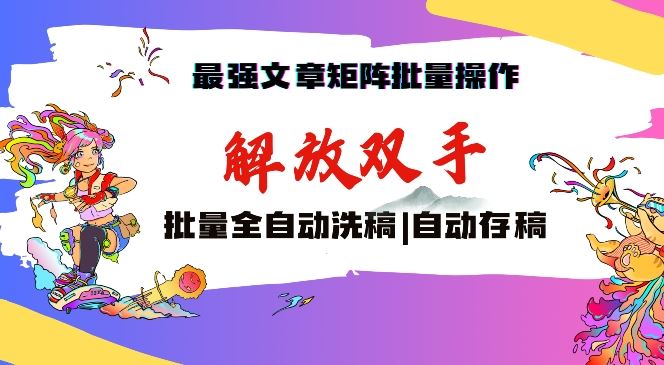 最强文章矩阵批量操作

解放双手

批量全自动洗稿|自动存稿